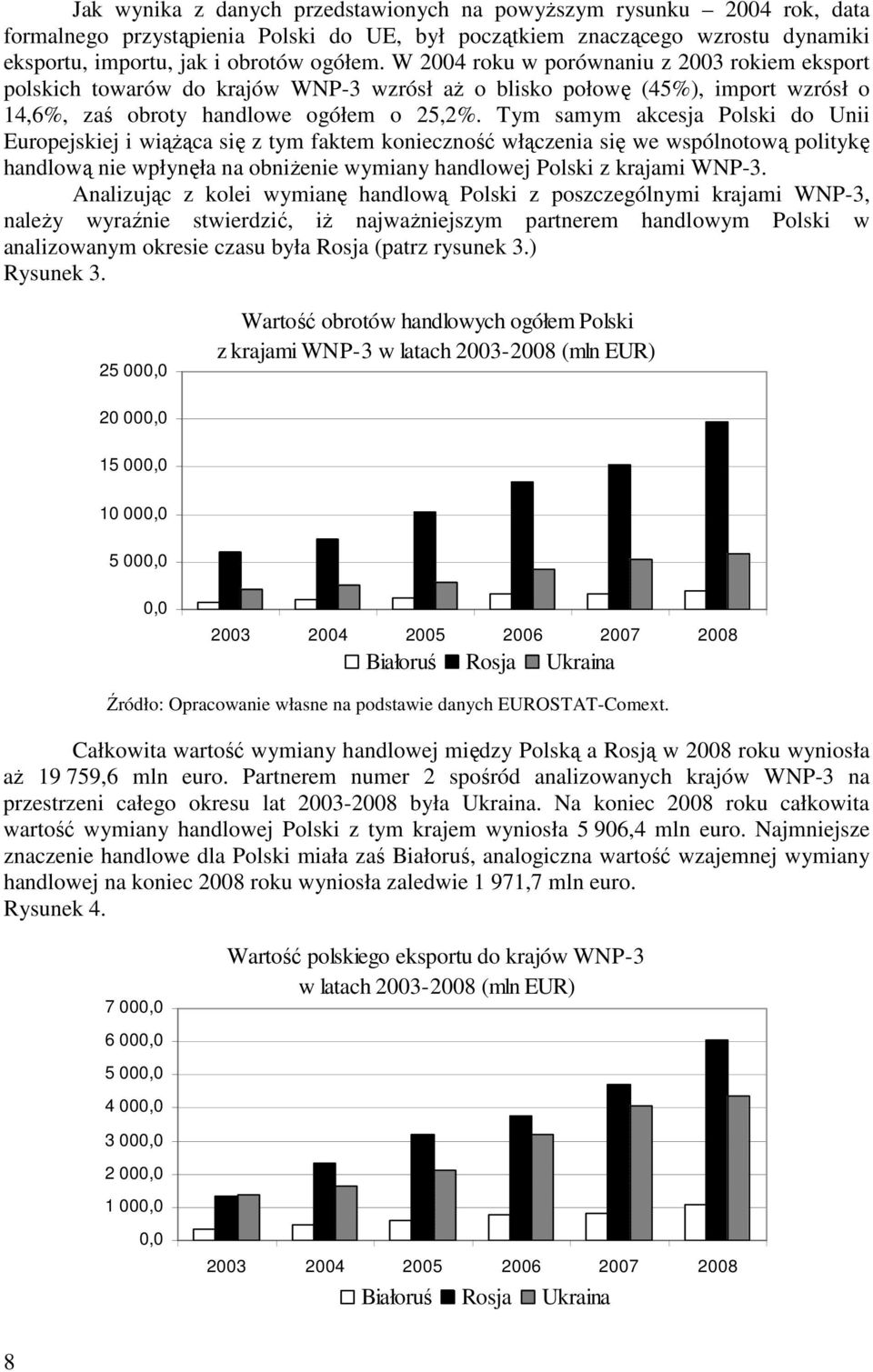 Jak wynika z danych przedstawionych na powyższym rysunku – 2004 rok, data formalnego przystąpienia Polski do UE, był początkiem znaczącego wzrostu dynamiki eksportu, importu, jak i obrotów ogółem. W 2004 roku w porównaniu z 2003 rokiem eksport polskich towarów do krajów WNP-3 wzrósł aż o blisko połowę (45%), import wzrósł o 14,6%, zaś obroty handlowe ogółem o 25,2%. Tym samym akcesja Polski do Unii Europejskiej i wiążąca się z tym faktem konieczność włączenia się we wspólnotową politykę handlową nie wpłynęła na obniżenie wymiany handlowej Polski z krajami WNP-3.

Analizując z kolei wymianę handlową Polski z poszczególnymi krajami WNP-3, należy wyraźnie stwierdzić, iż najważniejszym partnerem handlowym Polski w analizowanym okresie czasu była Rosja (patrz rysunek 3.)
Rysunek 3.

Wartość obrotów handlowych ogółem Polski z krajami WNP-3 w latach 2003-2008 (mln EUR)

25 000,0
20 000,0
15 000,0
10 000,0
5 000,0
0,0

2003 2004 2005 2006 2007 2008

Białoruś Rosja Ukraina

Źródło: Opracowanie własne na podstawie danych EUROSTAT-Comext.

Całkowita wartość wymiany handlowej między Polską a Rosją w 2008 roku wyniosła aż 19 759,6 mln euro. Partnerem numer 2 spośród analizowanych krajów WNP-3 na przestrzeni całego okresu lat 2003-2008 była Ukraina. Na koniec 2008 roku całkowita wartość wymiany handlowej Polski z tym krajem wyniosła 5 906,4 mln euro. Najmniejsze znaczenie handlowe dla Polski miała zaś Białoruś, analogiczna wartość wzajemnej wymiany handlowej na koniec 2008 roku wyniosła zaledwie 1 971,7 mln euro.
Rysunek 4.

Wartość polskiego eksportu do krajów WNP-3 w latach 2003-2008 (mln EUR)

7 000,0
6 000,0
5 000,0
4 000,0
3 000,0
2 000,0
1 000,0
0,0

2003 2004 2005 2006 2007 2008

Białoruś Rosja Ukraina

8